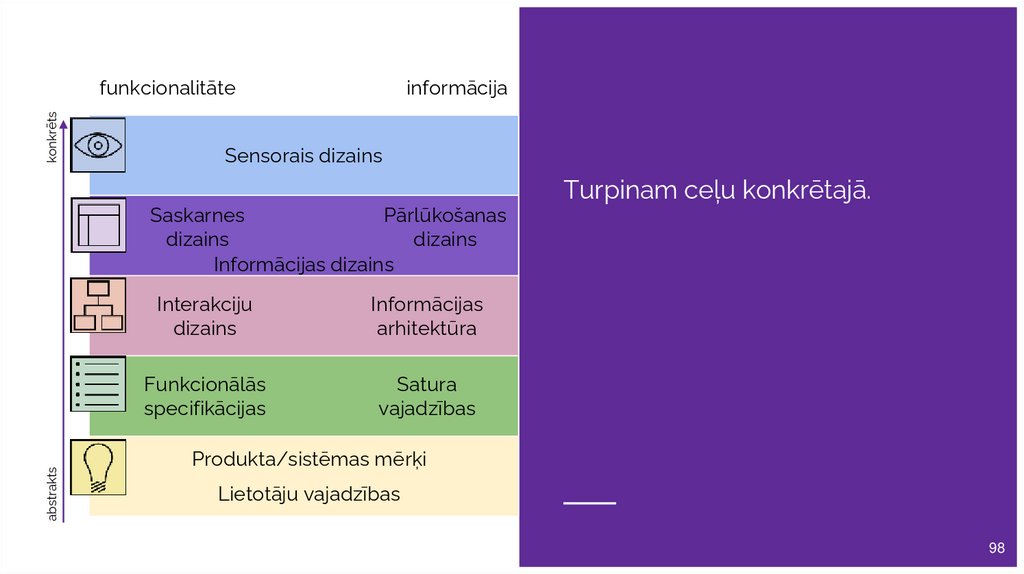 funkcionalitāte

informācija

konkrēts

Sensorais dizains

Saskarnes dizains

Pārlūkošanas dizains

Informācijas dizains

Interakciju dizains

Informācijas arhitektūra

Funkcionālās specifikācijas

Satura vajadzības

Produkta/sistēmas mērķi

Lietotāju vajadzības

abstrakts

Turpinam ceļu konkrētajā.

98